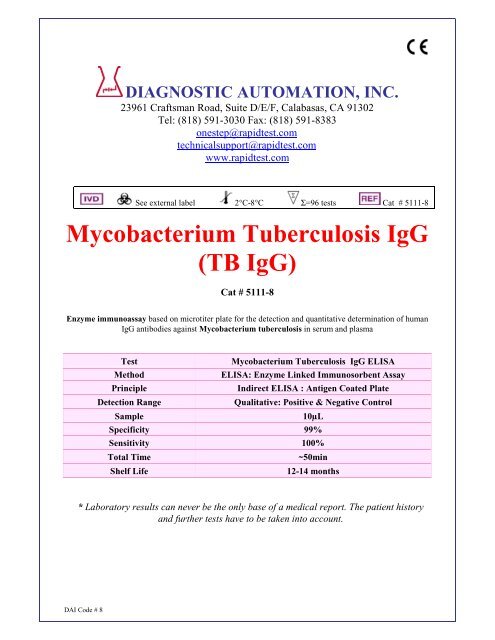 CE

DIAGNOSTIC AUTOMATION, INC.
23961 Craftsman Road, Suite D/E/F, Calabasas, CA 91302
Tel: (818) 591-3030 Fax: (818) 591-8383
onestep@rapidtest.com
technicalsupport@rapidtest.com
www.rapidtest.com

IVD See external label 2°C-8°C Σ=96 tests REF Cat # 5111-8

Mycobacterium Tuberculosis IgG (TB IgG)

Cat # 5111-8

Enzyme immunoassay based on microtiter plate for the detection and quantitative determination of human IgG antibodies against Mycobacterium tuberculosis in serum and plasma

| Test | Mycobacterium Tuberculosis IgG ELISA |
|---|---|
| Method | ELISA: Enzyme Linked Immunosorbent Assay |
| Principle | Indirect ELISA : Antigen Coated Plate |
| Detection Range | Qualitative: Positive & Negative Control |
| Sample | 10µL |
| Specificity | 99% |
| Sensitivity | 100% |
| Total Time | ~50min |
| Shelf Life | 12-14 months |

* Laboratory results can never be the only base of a medical report. The patient history and further tests have to be taken into account.

DAI Code # 8